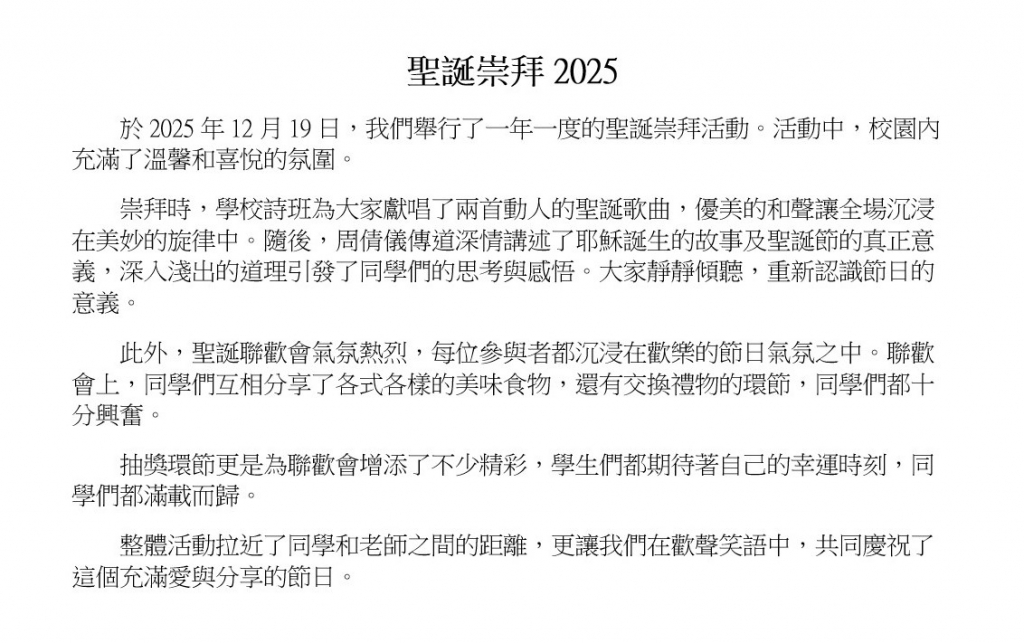 聖誕崇拜 2025

於 2025 年 12 月 19 日，我們舉行了一年一度的聖誕崇拜活動。活動中，校園內充滿了溫馨和喜悅的氛圍。

崇拜時，學校詩班為大家獻唱了兩首動人的聖誕歌曲，優美的和聲讓全場沉浸在美妙的旋律中。隨後，周倩儀傳道深情講述了耶穌誕生的故事及聖誕節的真正意義，深入淺出的道理引發了同學們的思考與感悟。大家靜靜傾聽，重新認識節日的意義。

此外，聖誕聯歡會氣氛熱烈，每位參與者都沉浸在歡樂的節日氣氛之中。聯歡會上，同學們互相分享了各式各樣的美味食物，還有交換禮物的環節，同學們都十分興奮。

抽獎環節更是為聯歡會增添了不少精彩，學生們都期待著自己的幸運時刻，同學們都滿載而歸。

整體活動拉近了同學和老師之間的距離，更讓我們在歡聲笑語中，共同慶祝了這個充滿愛與分享的節日。